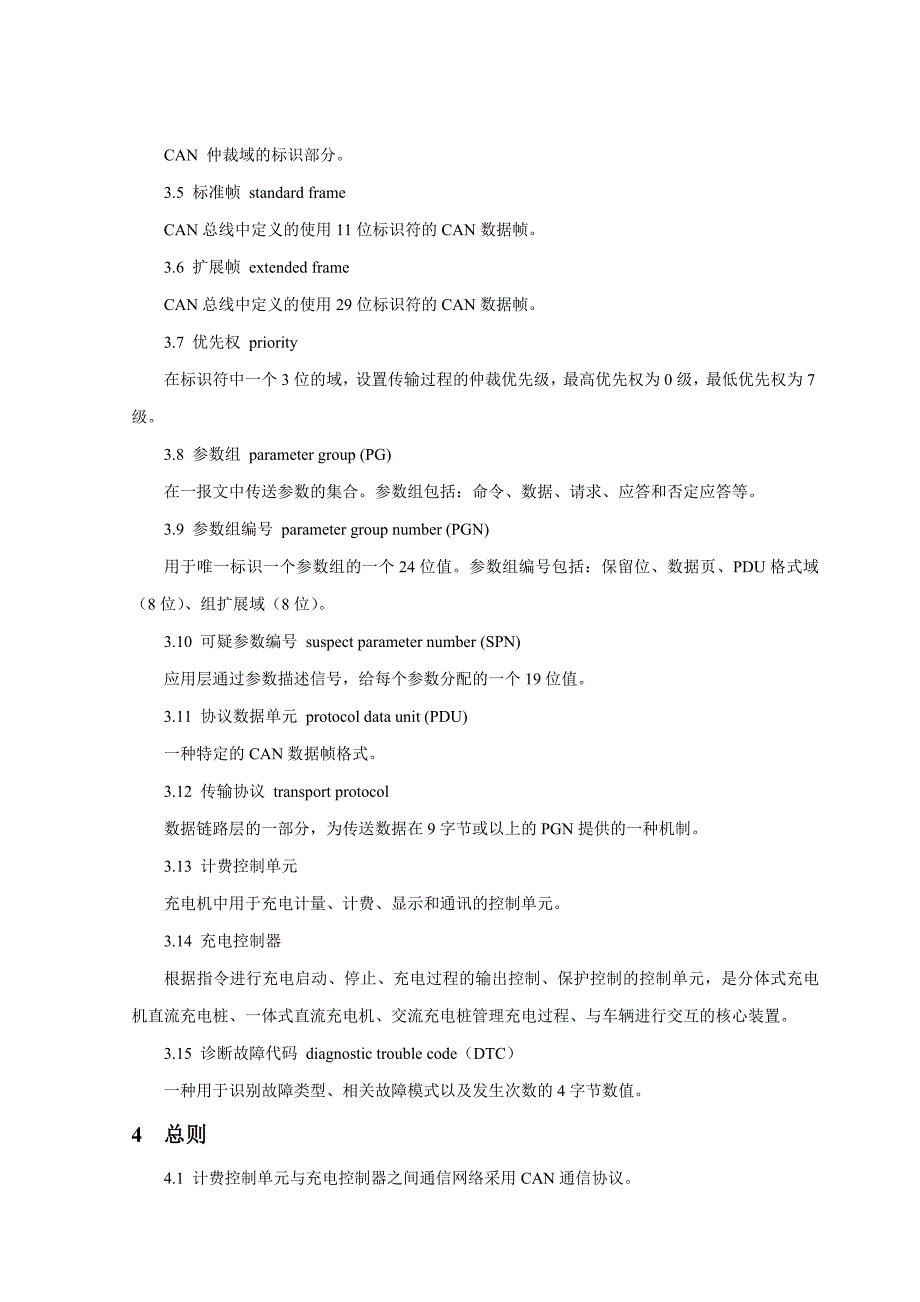 CAN 仲裁域的标识部分。

3.5 标准帧 standard frame

CAN 总线中定义的使用 11 位标识符的 CAN 数据帧。

3.6 扩展帧 extended frame

CAN 总线中定义的使用 29 位标识符的 CAN 数据帧。

3.7 优先权 priority

在标识符中一个 3 位的域，设置传输过程的仲裁优先级，最高优先权为 0 级，最低优先权为 7 级。

3.8 参数组 parameter group (PG)

在一报文中传送参数的集合。参数组包括：命令、数据、请求、应答和否定应答等。

3.9 参数组编号 parameter group number (PGN)

用于唯一标识一个参数组的一个 24 位值。参数组编号包括：保留位、数据页、PDU 格式域（8 位）、组扩展域（8 位）。

3.10 可疑参数编号 suspect parameter number (SPN)

应用层通过参数描述信号，给每个参数分配的一个 19 位值。

3.11 协议数据单元 protocol data unit (PDU)

一种特定的 CAN 数据帧格式。

3.12 传输协议 transport protocol

数据链路层的一部分，为传送数据在 9 字节或以上的 PGN 提供的一种机制。

3.13 计费控制单元

充电机中用于充电计量、计费、显示和通讯的控制单元。

3.14 充电控制器

根据指令进行充电启动、停止、充电过程的输出控制、保护控制的控制单元，是分体式充电机直流充电桩、一体式直流充电机、交流充电桩管理充电过程、与车辆进行交互的核心装置。

3.15 诊断故障代码 diagnostic trouble code（DTC）

一种用于识别故障类型、相关故障模式以及发生次数的 4 字节数值。

4 总则

4.1 计费控制单元与充电控制器之间通信网络采用 CAN 通信协议。